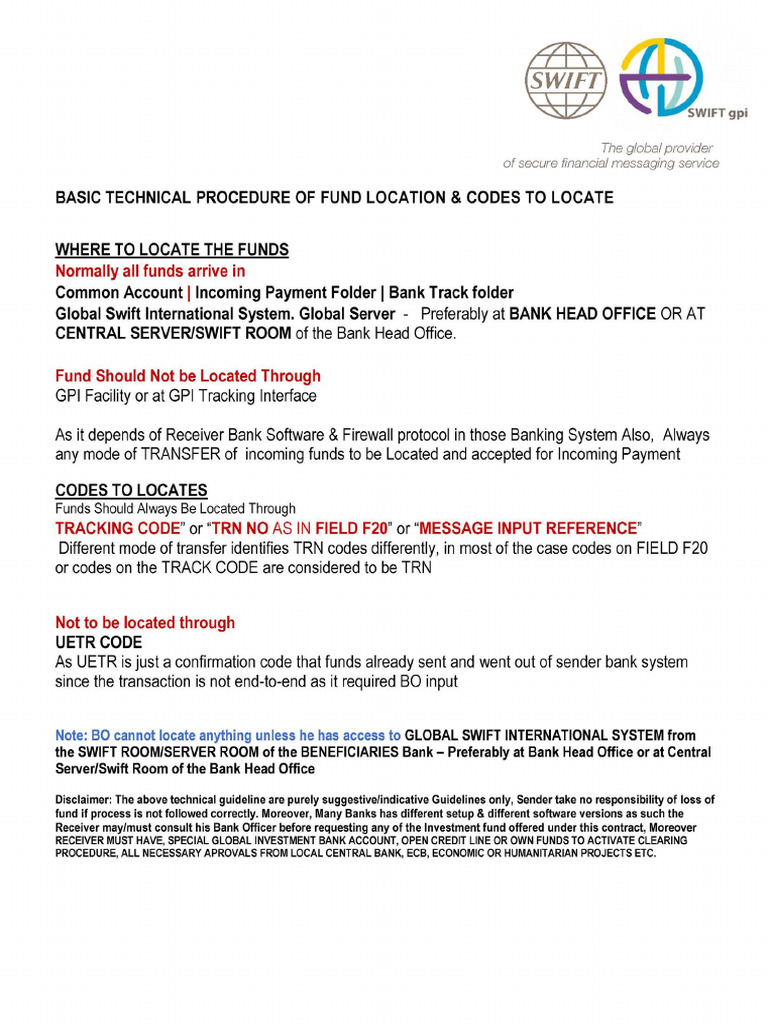 SWIFT

SWIFT gpi

The global provider of secure financial messaging service

BASIC TECHNICAL PROCEDURE OF FUND LOCATION & CODES TO LOCATE

WHERE TO LOCATE THE FUNDS
Normally all funds arrive in
Common Account | Incoming Payment Folder | Bank Track folder
Global Swift International System. Global Server - Preferably at BANK HEAD OFFICE OR AT CENTRAL SERVER/SWIFT ROOM of the Bank Head Office.

Fund Should Not be Located Through
GPI Facility or at GPI Tracking Interface

As it depends of Receiver Bank Software & Firewall protocol in those Banking System Also, Always any mode of TRANSFER of incoming funds to be Located and accepted for Incoming Payment

CODES TO LOCATES
Funds Should Always Be Located Through
TRACKING CODE" or "TRN NO AS IN FIELD F20" or "MESSAGE INPUT REFERENCE"
Different mode of transfer identifies TRN codes differently, in most of the case codes on FIELD F20 or codes on the TRACK CODE are considered to be TRN

Not to be located through
UETR CODE
As UETR is just a confirmation code that funds already sent and went out of sender bank system since the transaction is not end-to-end as it required BO input

Note: BO cannot locate anything unless he has access to GLOBAL SWIFT INTERNATIONAL SYSTEM from the SWIFT ROOM/SERVER ROOM of the BENEFICIARIES Bank – Preferably at Bank Head Office or at Central Server/Swift Room of the Bank Head Office

Disclaimer: The above technical guideline are purely suggestive/indicative Guidelines only, Sender take no responsibility of loss of fund if process is not followed correctly. Moreover, Many Banks has different setup & different software versions as such the Receiver may/must consult his Bank Officer before requesting any of the Investment fund offered under this contract, Moreover RECEIVER MUST HAVE, SPECIAL GLOBAL INVESTMENT BANK ACCOUNT, OPEN CREDIT LINE OR OWN FUNDS TO ACTIVATE CLEARING PROCEDURE, ALL NECESSARY APROVALS FROM LOCAL CENTRAL BANK, ECB, ECONOMIC OR HUMANITARIAN PROJECTS ETC.